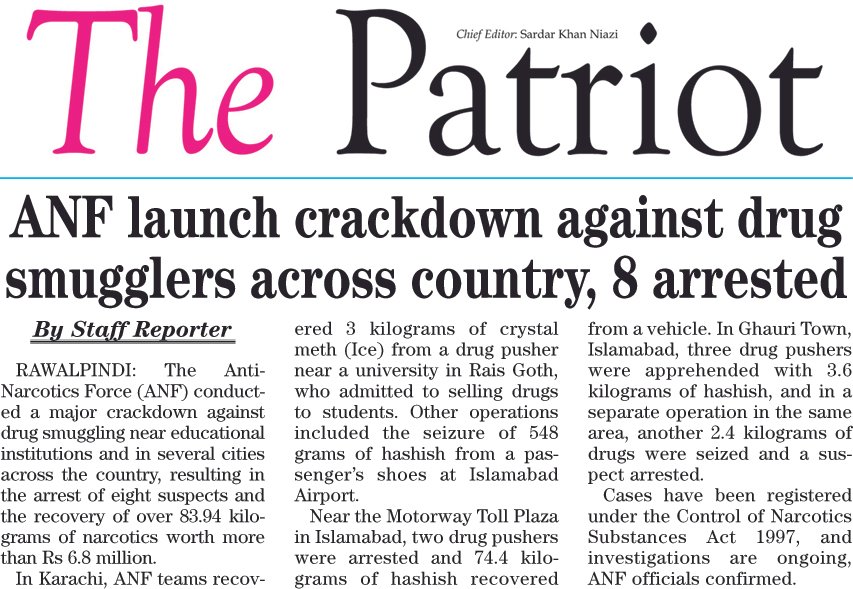 The Patriot

Chief Editor: Sardar Khan Niazi

ANF launch crackdown against drug smugglers across country, 8 arrested

By Staff Reporter

RAWALPINDI: The Anti-Narcotics Force (ANF) conducted a major crackdown against drug smuggling near educational institutions and in several cities across the country, resulting in the arrest of eight suspects and the recovery of over 83.94 kilograms of narcotics worth more than Rs 6.8 million.

In Karachi, ANF teams recovered 3 kilograms of crystal meth (Ice) from a drug pusher near a university in Rais Goth, who admitted to selling drugs to students. Other operations included the seizure of 548 grams of hashish from a passenger's shoes at Islamabad Airport.

Near the Motorway Toll Plaza in Islamabad, two drug pushers were arrested and 74.4 kilograms of hashish recovered from a vehicle. In Ghauri Town, Islamabad, three drug pushers were apprehended with 3.6 kilograms of hashish, and in a separate operation in the same area, another 2.4 kilograms of drugs were seized and a suspect arrested.

Cases have been registered under the Control of Narcotics Substances Act 1997, and investigations are ongoing, ANF officials confirmed.